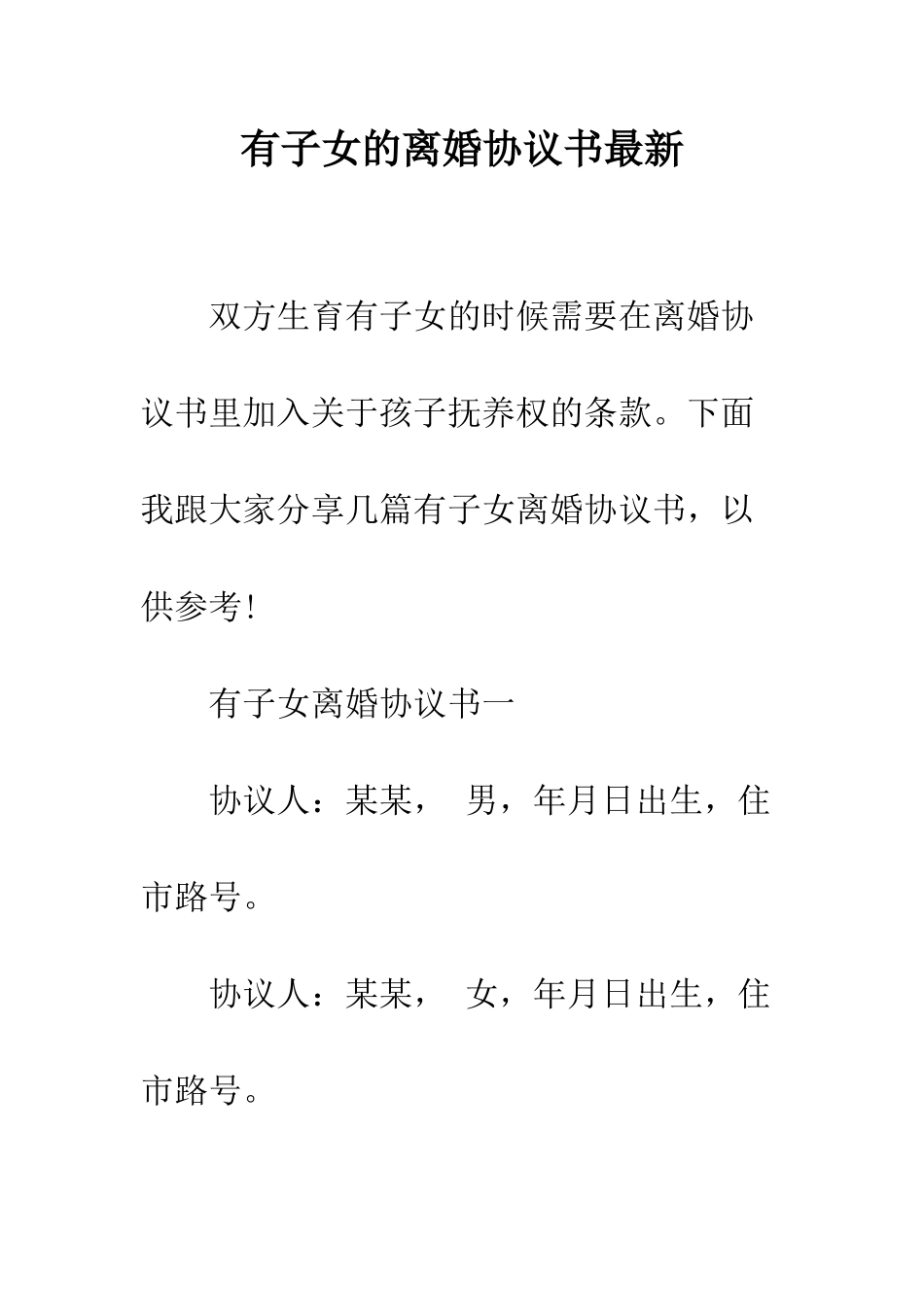 有子女的离婚协议书最新

双方生育有子女的时候需要在离婚协议书里加入关于孩子抚养权的条款。下面我跟大家分享几篇有子女离婚协议书，以供参考!

有子女离婚协议书一

协议人：某某，　男，年月日出生，住市路号。

协议人：某某，　女，年月日出生，住市路号。